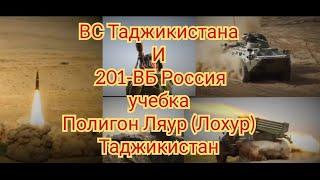 ВС Таджикистана
И
201-ВБ Россия
учебка
Полигон Ляур (Лохур)
Таджикистан